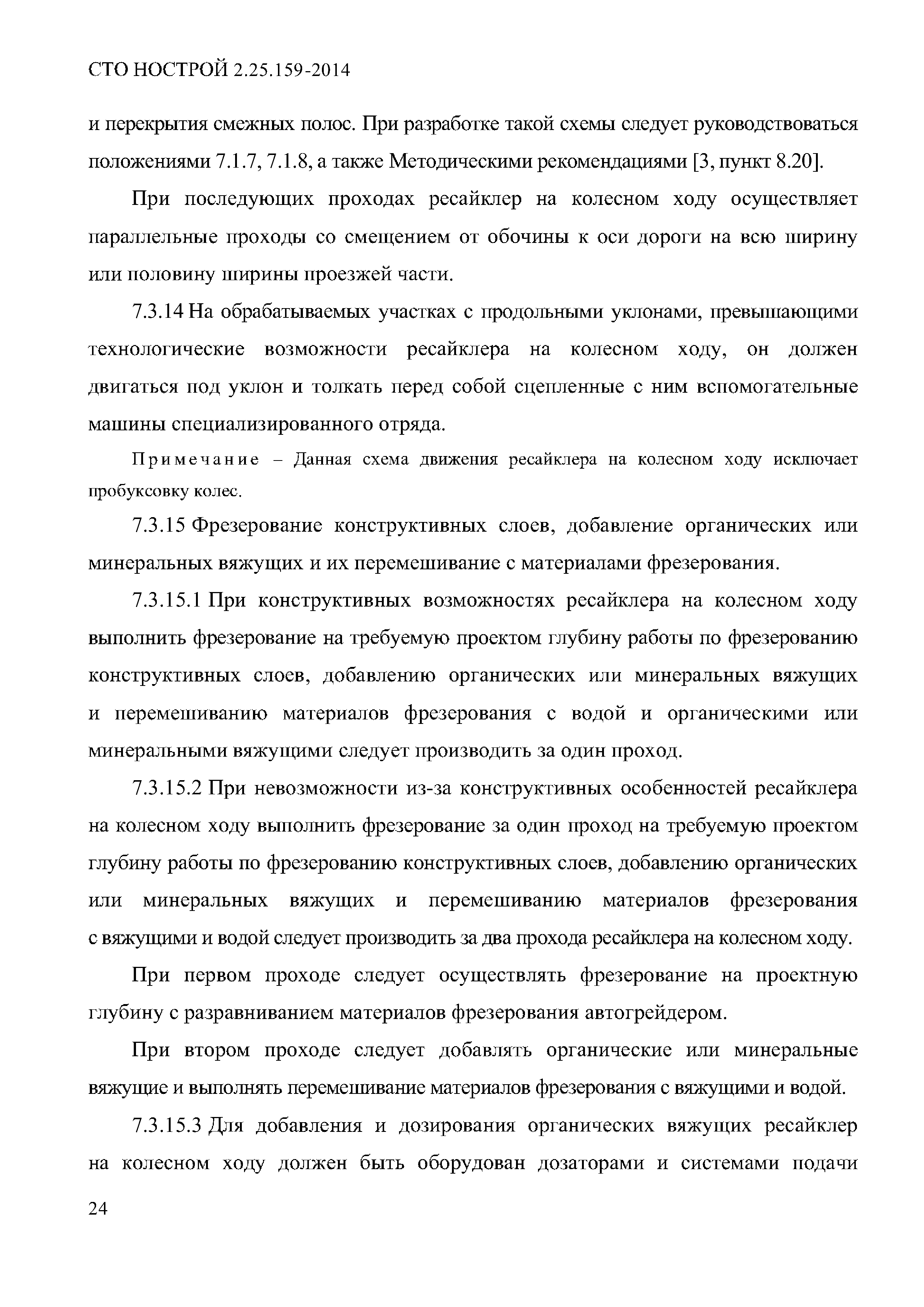 СТО НОСТРОЙ 2.25.159-2014

и перекрытия смежных полос. При разработке такой схемы следует руководствоваться положениями 7.1.7, 7.1.8, а также Методическими рекомендациями [3, пункт 8.20].

При последующих проходах ресайклер на колесном ходу осуществляет параллельные проходы со смещением от обочины к оси дороги на всю ширину или половину ширины проезжей части.

7.3.14 На обрабатываемых участках с продольными уклонами, превышающими технологические возможности ресайклера на колесном ходу, он должен двигаться под уклон и толкать перед собой сцепленные с ним вспомогательные машины специализированного отряда.

Примечание – Данная схема движения ресайклера на колесном ходу исключает пробуксовку колес.

7.3.15 Фрезерование конструктивных слоев, добавление органических или минеральных вяжущих и их перемешивание с материалами фрезерования.

7.3.15.1 При конструктивных возможностях ресайклера на колесном ходу выполнить фрезерование на требуемую проектом глубину работы по фрезерованию конструктивных слоев, добавлению органических или минеральных вяжущих и перемешиванию материалов фрезерования с водой и органическими или минеральными вяжущими следует производить за один проход.

7.3.15.2 При невозможности из-за конструктивных особенностей ресайклера на колесном ходу выполнить фрезерование за один проход на требуемую проектом глубину работы по фрезерованию конструктивных слоев, добавлению органических или минеральных вяжущих и перемешиванию материалов фрезерования с вяжущими и водой следует производить за два прохода ресайклера на колесном ходу.

При первом проходе следует осуществлять фрезерование на проектную глубину с разравниванием материалов фрезерования автогрейдером.

При втором проходе следует добавлять органические или минеральные вяжущие и выполнять перемешивание материалов фрезерования с вяжущими и водой.

7.3.15.3 Для добавления и дозирования органических вяжущих ресайклер на колесном ходу должен быть оборудован дозаторами и системами подачи

24